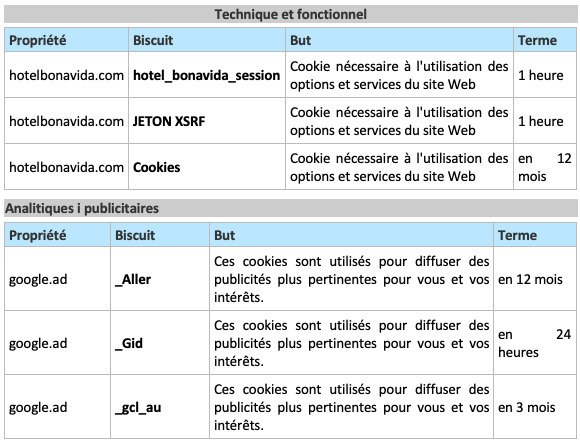 Technique et fonctionnel

| Propriété | Biscuit | But | Terme |
|---|---|---|---|
| hotelbonavida.com | **hotel_bonavida_session** | Cookie nécessaire à l'utilisation des options et services du site Web | 1 heure |
| hotelbonavida.com | **JETON XSRF** | Cookie nécessaire à l'utilisation des options et services du site Web | 1 heure |
| hotelbonavida.com | **Cookies** | Cookie nécessaire à l'utilisation des options et services du site Web | en 12 mois |

Analitiques i publicitaires

| Propriété | Biscuit | But | Terme |
|---|---|---|---|
| google.ad | **_Aller** | Ces cookies sont utilisés pour diffuser des publicités plus pertinentes pour vous et vos intérêts. | en 12 mois |
| google.ad | **_Gid** | Ces cookies sont utilisés pour diffuser des publicités plus pertinentes pour vous et vos intérêts. | en 24 heures |
| google.ad | **_gcl_au** | Ces cookies sont utilisés pour diffuser des publicités plus pertinentes pour vous et vos intérêts. | en 3 mois |